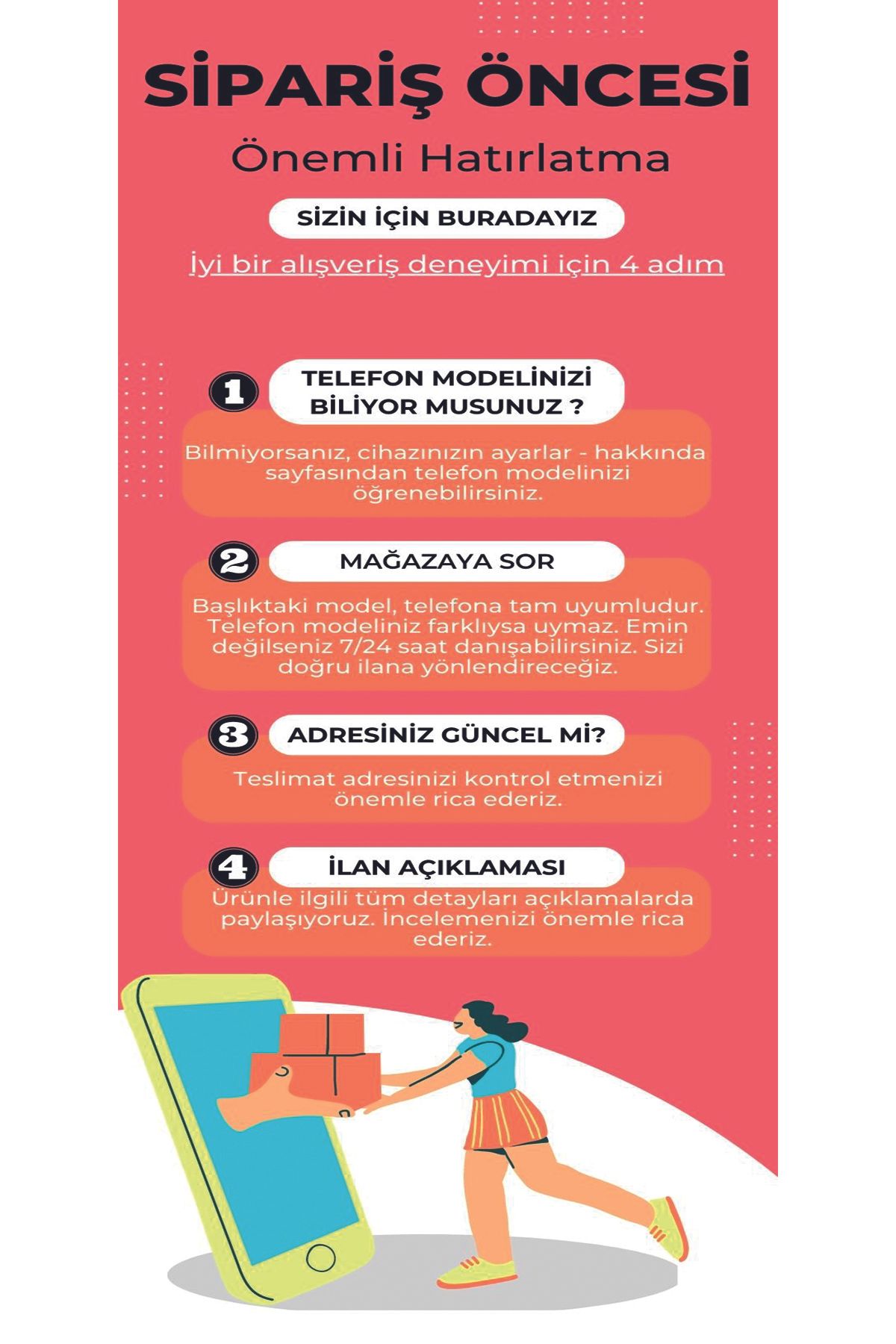 SİPARİŞ ÖNCESİ

Önemli Hatırlatma

SİZİN İÇİN BURADAYIZ

İyi bir alışveriş deneyimi için 4 adım

1 TELEFON MODELİNİZİ BİLİYOR MUSUNUZ ?

Bilmiyorsanız, cihazınızın ayarlar - hakkında sayfasından telefon modelinizi öğrenebilirsiniz.

2 MAĞAZAYA SOR

Başlıktaki model, telefona tam uyumludur. Telefon modeliniz farklıysa uymaz. Emin değilseniz 7/24 saat danışabilirsiniz. Sizi doğru ilana yönlendireceğiz.

3 ADRESİNİZ GÜNCEL Mİ?

Teslimat adresinizi kontrol etmenizi önemle rica ederiz.

4 İLAN AÇIKLAMASI

Ürünle ilgili tüm detayları açıklamalarda paylaşıyoruz. İncelemenizi önemle rica ederiz.